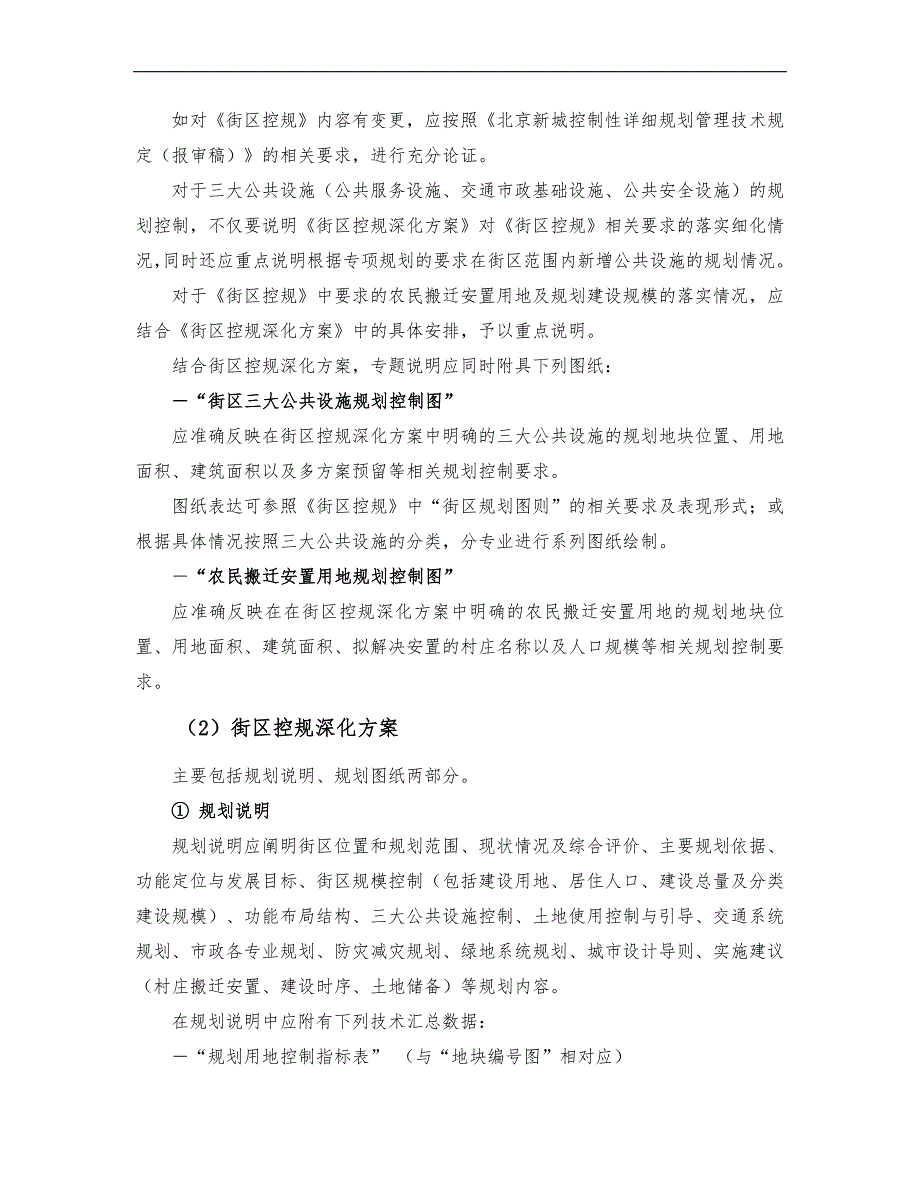 如对《街区控规》内容有变更，应按照《北京新城控制性详细规划管理技术规定（报审稿）》的相关要求，进行充分论证。

对于三大公共设施（公共服务设施、交通市政基础设施、公共安全设施）的规划控制，不仅要说明《街区控规深化方案》对《街区控规》相关要求的落实细化情况，同时还应重点说明根据专项规划的要求在街区范围内新增公共设施的规划情况。

对于《街区控规》中要求的农民搬迁安置用地及规划建设规模的落实情况，应结合《街区控规深化方案》中的具体安排，予以重点说明。

结合街区控规深化方案，专题说明应同时附具下列图纸：

—“街区三大公共设施规划控制图”

应准确反映在街区控规深化方案中明确的三大公共设施的规划地块位置、用地面积、建筑面积以及多方案预留等相关规划控制要求。

图纸表达可参照《街区控规》中“街区规划图则”的相关要求及表现形式；或根据具体情况按照三大公共设施的分类，分专业进行系列图纸绘制。

—“农民搬迁安置用地规划控制图”

应准确反映在在街区控规深化方案中明确的农民搬迁安置用地的规划地块位置、用地面积、建筑面积、拟解决安置的村庄名称以及人口规模等相关规划控制要求。

（2）街区控规深化方案

主要包括规划说明、规划图纸两部分。

① 规划说明

规划说明应阐明街区位置和规划范围、现状情况及综合评价、主要规划依据、功能定位与发展目标、街区规模控制（包括建设用地、居住人口、建设总量及分类建设规模）、功能布局结构、三大公共设施控制、土地使用控制与引导、交通系统规划、市政各专业规划、防灾减灾规划、绿地系统规划、城市设计导则、实施建议（村庄搬迁安置、建设时序、土地储备）等规划内容。

在规划说明中应附有下列技术汇总数据：

—“规划用地控制指标表” （与“地块编号图”相对应）